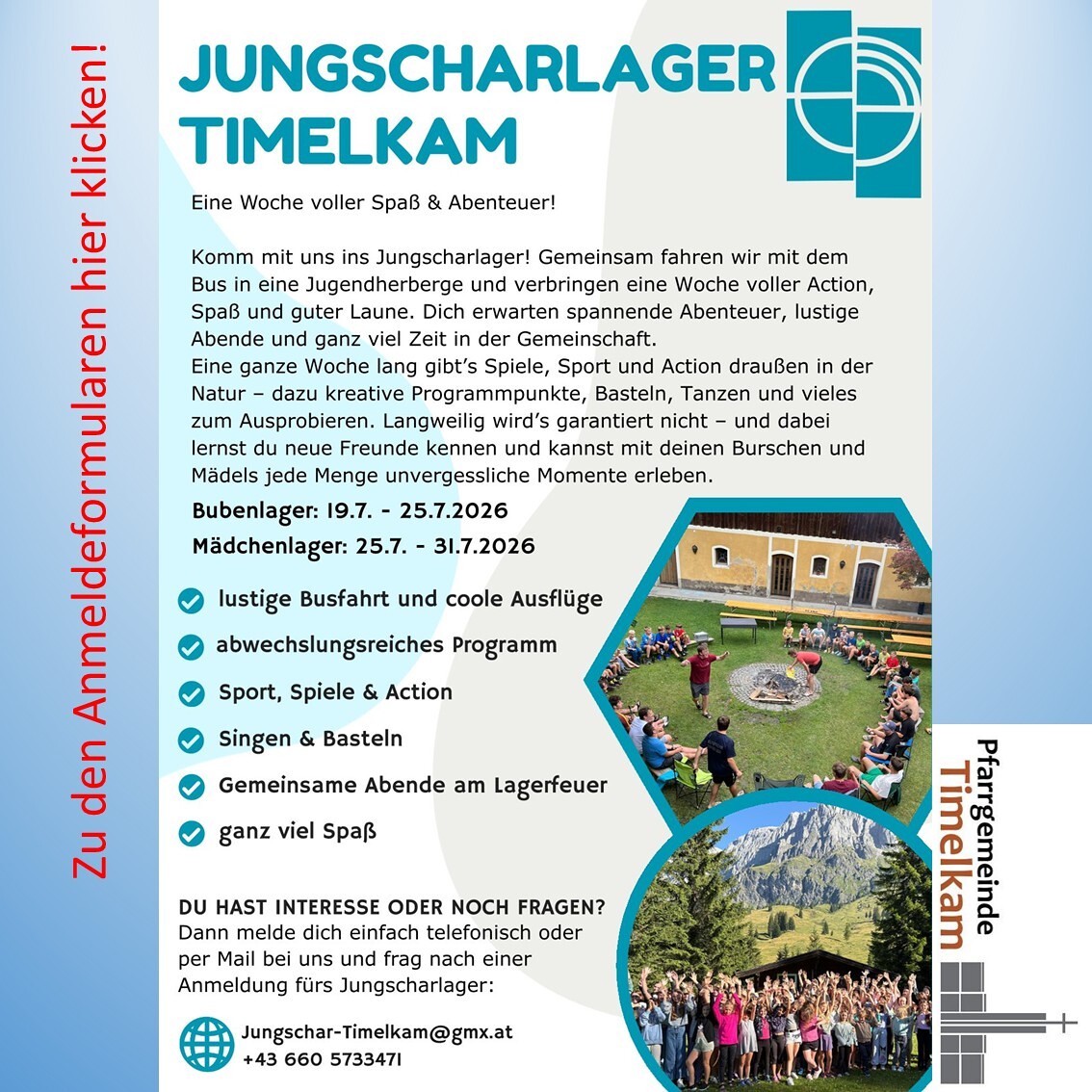 Zu den Anmeldeformularen hier klicken!

JUNGSCHARLAGER TIMELKAM

Eine Woche voller Spaß & Abenteuer!

Komm mit uns ins Jungscharlager! Gemeinsam fahren wir mit dem Bus in eine Jugendherberge und verbringen eine Woche voller Action, Spaß und guter Laune. Dich erwarten spannende Abenteuer, lustige Abende und ganz viel Zeit in der Gemeinschaft.
Eine ganze Woche lang gibt's Spiele, Sport und Action draußen in der Natur – dazu kreative Programmpunkte, Basteln, Tanzen und vieles zum Ausprobieren. Langweilig wird's garantiert nicht – und dabei lernst du neue Freunde kennen und kannst mit deinen Burschen und Mädels jede Menge unvergessliche Momente erleben.

Bubenlager: 19.7. - 25.7.2026
Mädchenlager: 25.7. - 31.7.2026

lustige Busfahrt und coole Ausflüge
abwechslungsreiches Programm
Sport, Spiele & Action
Singen & Basteln
Gemeinsame Abende am Lagerfeuer
ganz viel Spaß

DU HAST INTERESSE ODER NOCH FRAGEN?
Dann melde dich einfach telefonisch oder per Mail bei uns und frag nach einer Anmeldung fürs Jungscharlager:

Jungschar-Timelkam@gmx.at
+43 660 5733471

Pfarrgemeinde Timelkam